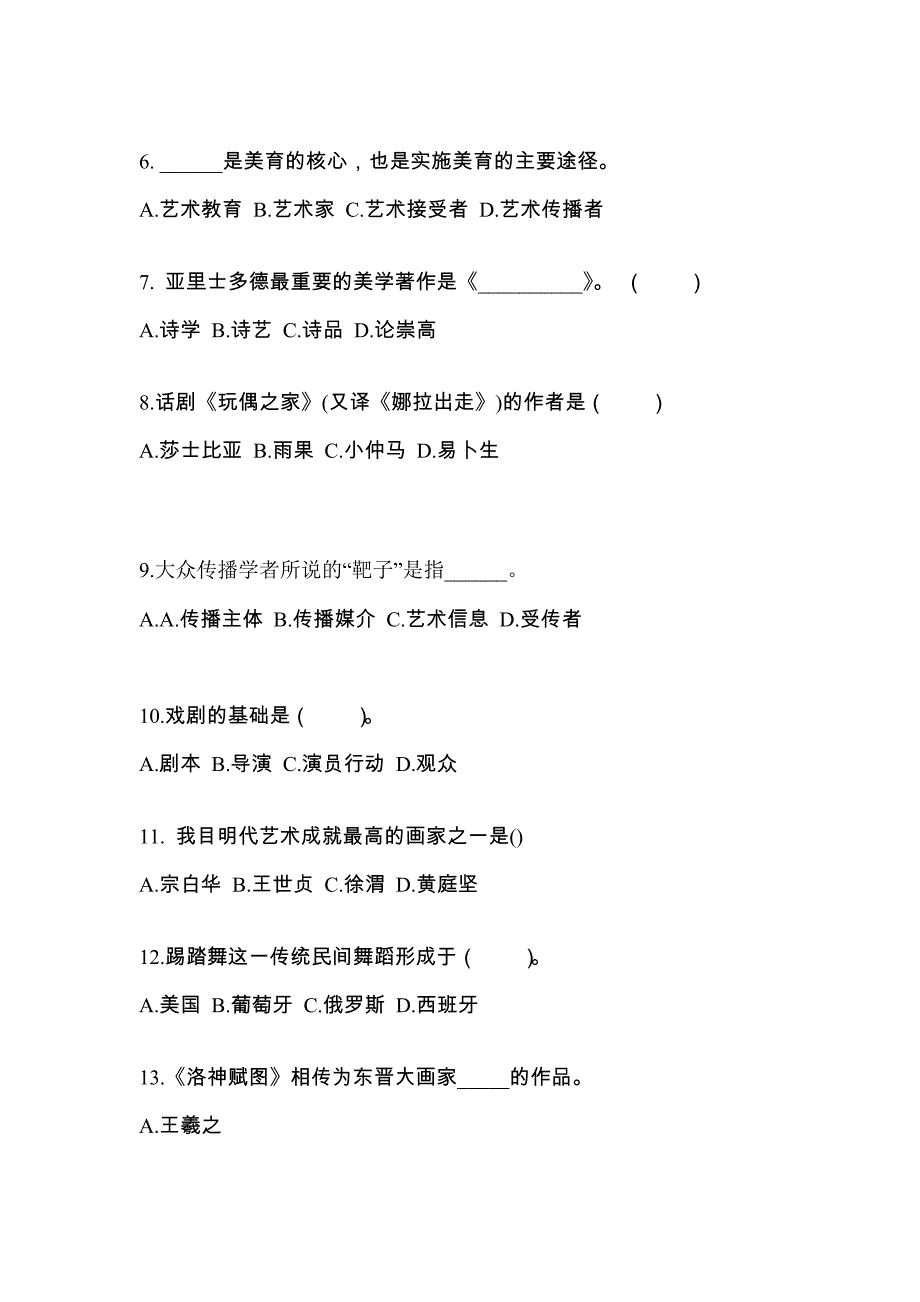 6. ______是美育的核心，也是实施美育的主要途径。

A.艺术教育 B.艺术家 C.艺术接受者 D.艺术传播者

7. 亚里士多德最重要的美学著作是《__________》。 ( )

A.诗学 B.诗艺 C.诗品 D.论崇高

8.话剧《玩偶之家》(又译《娜拉出走》)的作者是 ( )

A.莎士比亚 B.雨果 C.小仲马 D.易卜生

9.大众传播学者所说的“靶子”是指______。

A.A.传播主体 B.传播媒介 C.艺术信息 D.受传者

10.戏剧的基础是 ( )。

A.剧本 B.导演 C.演员行动 D.观众

11. 我目明代艺术成就最高的画家之一是()

A.宗白华 B.王世贞 C.徐渭 D.黄庭坚

12.踢踏舞这一传统民间舞蹈形成于 ( )。

A.美国 B.葡萄牙 C.俄罗斯 D.西班牙

13.《洛神赋图》相传为东晋大画家_____的作品。

A.王羲之